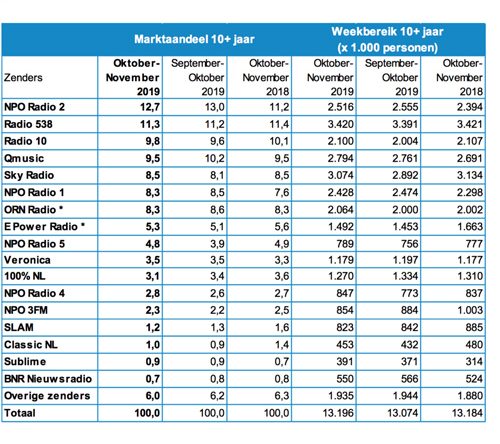 | | Marktaandeel 10+ jaar | | | Weekbereik 10+ jaar (x 1.000 personen) | | |
|---|---|---|---|---|---|---|
| Zenders | Oktober-November 2019 | September-Oktober 2019 | Oktober-November 2018 | Oktober-November 2019 | September-Oktober 2019 | Oktober-November 2018 |
| NPO Radio 2 | 12,7 | 13,0 | 11,2 | 2.516 | 2.555 | 2.394 |
| Radio 538 | 11,3 | 11,2 | 11,4 | 3.420 | 3.391 | 3.421 |
| Radio 10 | 9,8 | 9,6 | 10,1 | 2.100 | 2.004 | 2.107 |
| Qmusic | 9,5 | 10,2 | 9,5 | 2.794 | 2.761 | 2.691 |
| Sky Radio | 8,5 | 8,1 | 8,5 | 3.074 | 2.892 | 3.134 |
| NPO Radio 1 | 8,3 | 8,5 | 7,6 | 2.428 | 2.474 | 2.298 |
| ORN Radio * | 8,3 | 8,6 | 8,3 | 2.064 | 2.000 | 2.002 |
| E Power Radio * | 5,3 | 5,1 | 5,6 | 1.492 | 1.453 | 1.663 |
| NPO Radio 5 | 4,8 | 3,9 | 4,9 | 789 | 756 | 777 |
| Veronica | 3,5 | 3,5 | 3,3 | 1.179 | 1.197 | 1.177 |
| 100% NL | 3,1 | 3,4 | 3,6 | 1.270 | 1.334 | 1.310 |
| NPO Radio 4 | 2,8 | 2,6 | 2,7 | 847 | 773 | 837 |
| NPO 3FM | 2,3 | 2,2 | 2,5 | 854 | 884 | 1.003 |
| SLAM | 1,2 | 1,3 | 1,6 | 823 | 842 | 885 |
| Classic NL | 1,0 | 0,9 | 1,4 | 453 | 432 | 480 |
| Sublime | 0,9 | 0,9 | 0,7 | 391 | 371 | 314 |
| BNR Nieuwsradio | 0,7 | 0,8 | 0,8 | 550 | 566 | 524 |
| Overige zenders | 6,0 | 6,2 | 6,3 | 1.935 | 1.944 | 1.880 |
| Totaal | 100,0 | 100,0 | 100,0 | 13.196 | 13.074 | 13.184 |